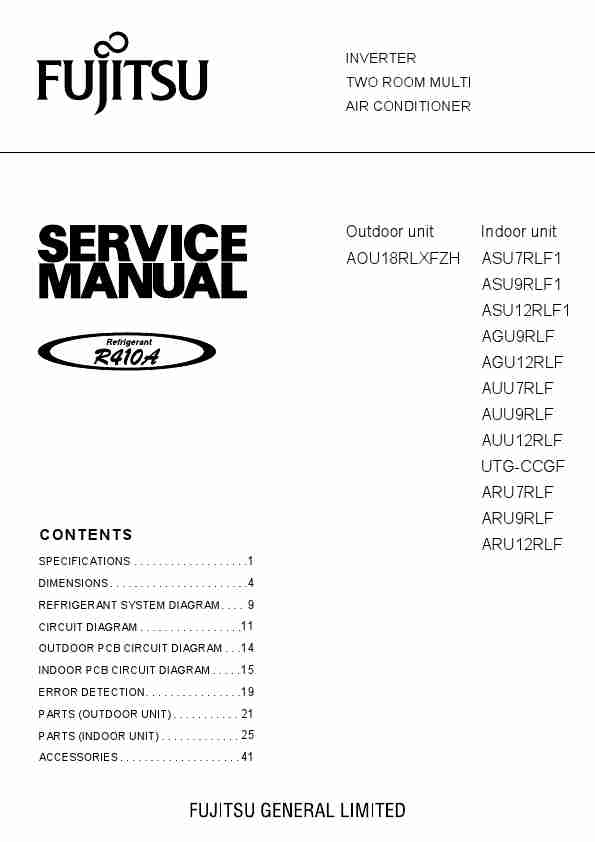 FUJITSU

INVERTER
TWO ROOM MULTI
AIR CONDITIONER

SERVICE
MANUAL

Refrigerant
R410A

Outdoor unit
AOU18RLXFZH

Indoor unit
ASU7RLF1
ASU9RLF1
ASU12RLF1
AGU9RLF
AGU12RLF
AUU7RLF
AUU9RLF
AUU12RLF
UTG-CCGF
ARU7RLF
ARU9RLF
ARU12RLF

CONTENTS

SPECIFICATIONS 1
DIMENSIONS 4
REFRIGERANT SYSTEM DIAGRAM 9
CIRCUIT DIAGRAM 11
OUTDOOR PCB CIRCUIT DIAGRAM 14
INDOOR PCB CIRCUIT DIAGRAM 15
ERROR DETECTION 19
PARTS (OUTDOOR UNIT) 21
PARTS (INDOOR UNIT) 25
ACCESSORIES 41

FUJITSU GENERAL LIMITED